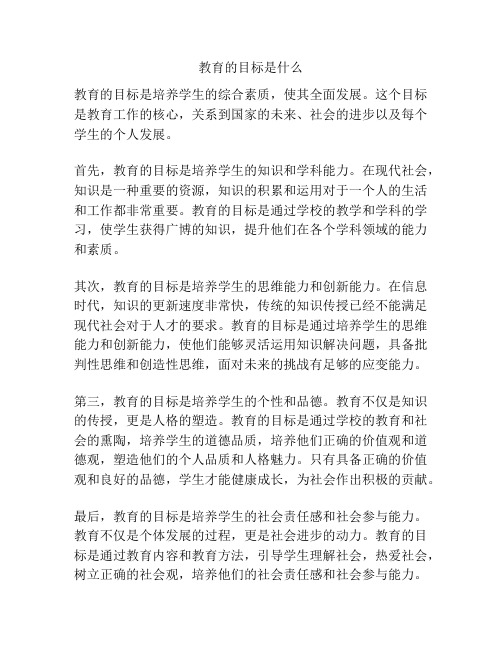 教育的目标是什么

教育的目标是培养学生的综合素质，使其全面发展。这个目标是教育工作的核心，关系到国家的未来、社会的进步以及每个学生的个人发展。

首先，教育的目标是培养学生的知识和学科能力。在现代社会，知识是一种重要的资源，知识的积累和运用对于一个人的生活和工作都非常重要。教育的目标是通过学校的教学和学科的学习，使学生获得广博的知识，提升他们在各个学科领域的能力和素质。

其次，教育的目标是培养学生的思维能力和创新能力。在信息时代，知识的更新速度非常快，传统的知识传授已经不能满足现代社会对于人才的要求。教育的目标是通过培养学生的思维能力和创新能力，使他们能够灵活运用知识解决问题，具备批判性思维和创造性思维，面对未来的挑战有足够的应变能力。

第三，教育的目标是培养学生的个性和品德。教育不仅是知识的传授，更是人格的塑造。教育的目标是通过学校的教育和社会的熏陶，培养学生的道德品质，培养他们正确的价值观和道德观，塑造他们的个人品质和人格魅力。只有具备正确的价值观和良好的品德，学生才能健康成长，为社会作出积极的贡献。

最后，教育的目标是培养学生的社会责任感和社会参与能力。教育不仅是个体发展的过程，更是社会进步的动力。教育的目标是通过教育内容和教育方法，引导学生理解社会，热爱社会，树立正确的社会观，培养他们的社会责任感和社会参与能力。